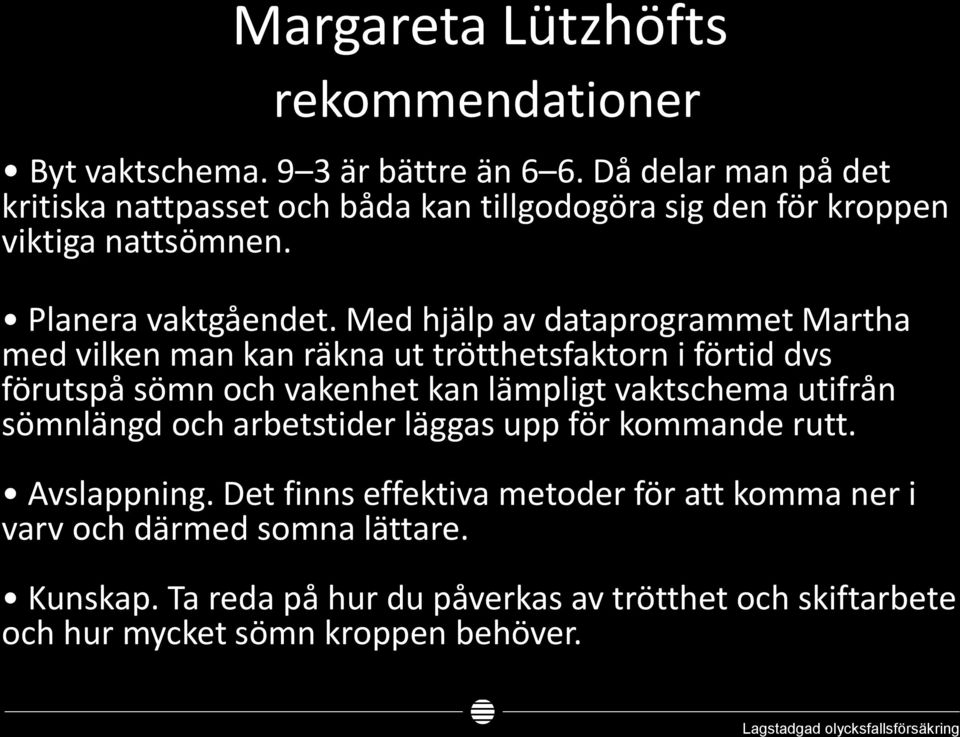 Margareta Lützhöfts rekommendationer

• Byt vaktschema. 9–3 är bättre än 6–6. Då delar man på det kritiska nattpasset och båda kan tillgodogöra sig den för kroppen viktiga nattsömnen.

• Planera vaktgåendet. Med hjälp av dataprogrammet Martha med vilken man kan räkna ut trötthetsfaktorn i förtid dvs förutspå sömn och vakenhet kan lämpligt vaktschema utifrån sömnlängd och arbetstider läggas upp för kommande rutt.

• Avslappning. Det finns effektiva metoder för att komma ner i varv och därmed somna lättare.

• Kunskap. Ta reda på hur du påverkas av trötthet och skiftarbete och hur mycket sömn kroppen behöver.

Lagstadgad olycksfallsförsäkring